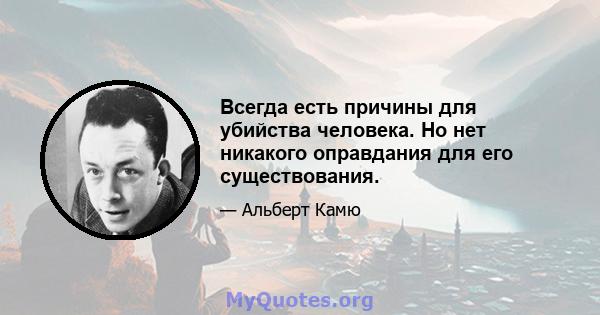 Всегда есть причины для убийства человека. Но нет никакого оправдания для его существования.

— Альберт Камю

MyQuotes.org